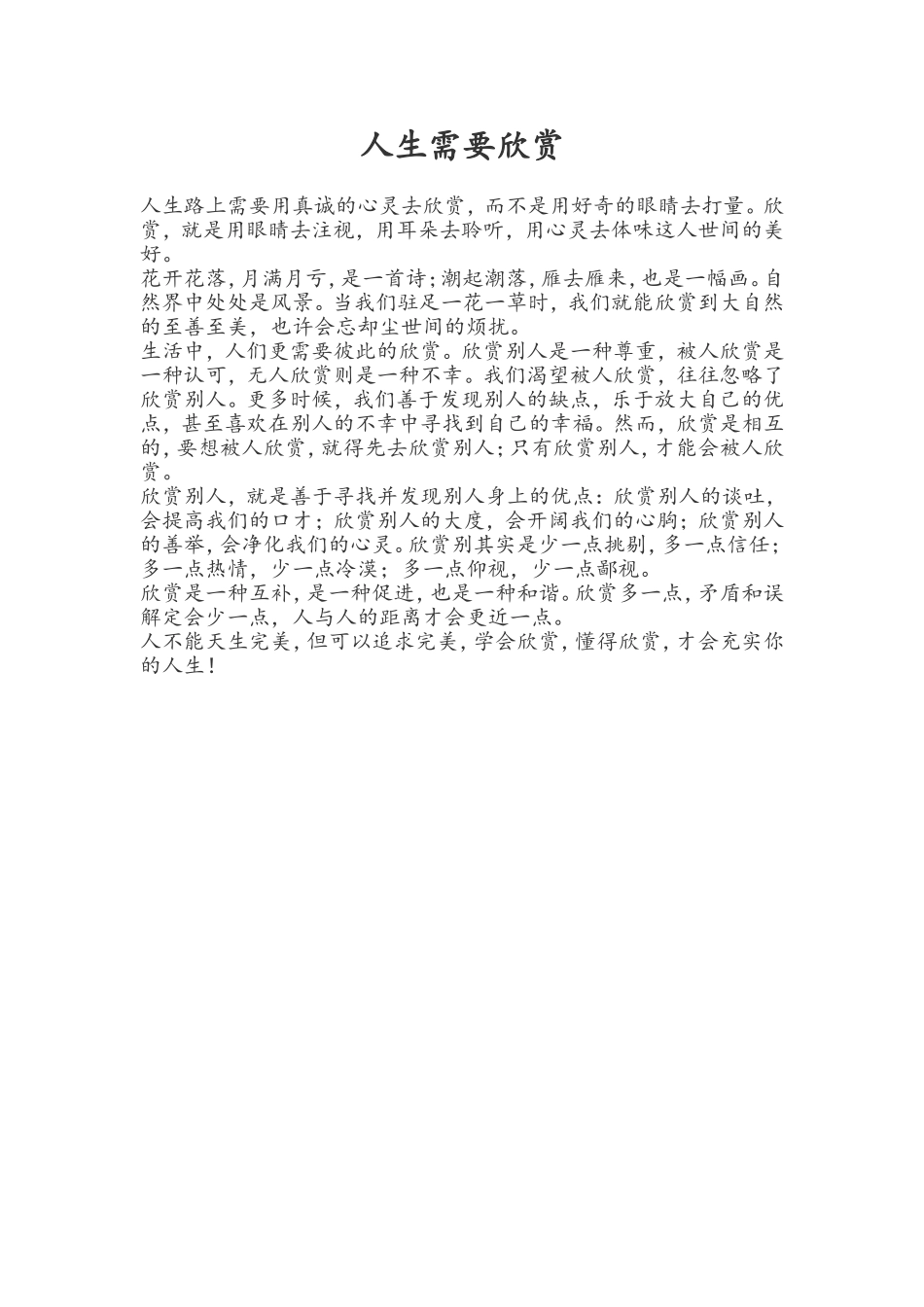 人生需要欣赏

人生路上需要用真诚的心灵去欣赏，而不是用好奇的眼睛去打量。欣赏，就是用眼睛去注视，用耳朵去聆听，用心灵去体味这人世间的美好。

花开花落，月满月亏，是一首诗；潮起潮落，雁去雁来，也是一幅画。自然界中处处是风景。当我们驻足一花一草时，我们就能欣赏到大自然的至善至美，也许会忘却尘世间的烦扰。

生活中，人们更需要彼此的欣赏。欣赏别人是一种尊重，被人欣赏是一种认可，无人欣赏则是一种不幸。我们渴望被人欣赏，往往忽略了欣赏别人。更多时候，我们善于发现别人的缺点，乐于放大自己的优点，甚至喜欢在别人的不幸中寻找到自己的幸福。然而，欣赏是相互的，要想被人欣赏，就得先去欣赏别人；只有欣赏别人，才能会被人欣赏。

欣赏别人，就是善于寻找并发现别人身上的优点：欣赏别人的谈吐，会提高我们的口才；欣赏别人的大度，会开阔我们的心胸；欣赏别人的善举，会净化我们的心灵。欣赏别其实是少一点挑剔，多一点信任；多一点热情，少一点冷漠；多一点仰视，少一点鄙视。

欣赏是一种互补，是一种促进，也是一种和谐。欣赏多一点，矛盾和误解定会少一点，人与人的距离才会更近一点。

人不能天生完美，但可以追求完美，学会欣赏，懂得欣赏，才会充实你的人生！